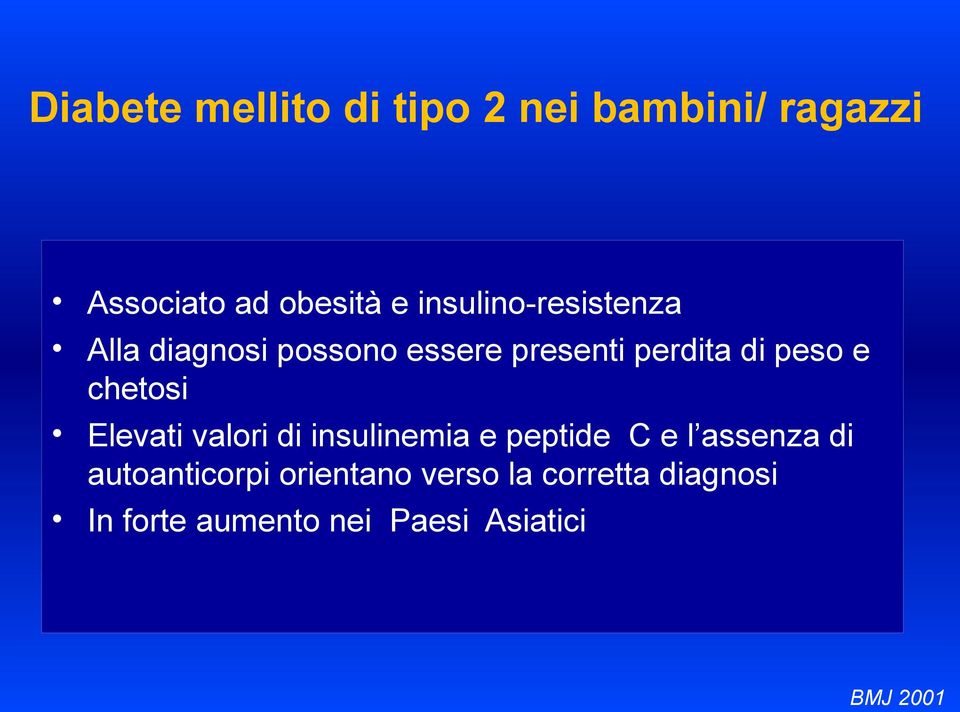 Diabete mellito di tipo 2 nei bambini/ ragazzi

• Associato ad obesità e insulino-resistenza
• Alla diagnosi possono essere presenti perdita di peso e chetosi
• Elevati valori di insulinemia e peptide C e l'assenza di autoanticorpi orientano verso la corretta diagnosi
• In forte aumento nei Paesi Asiatici

BMJ 2001